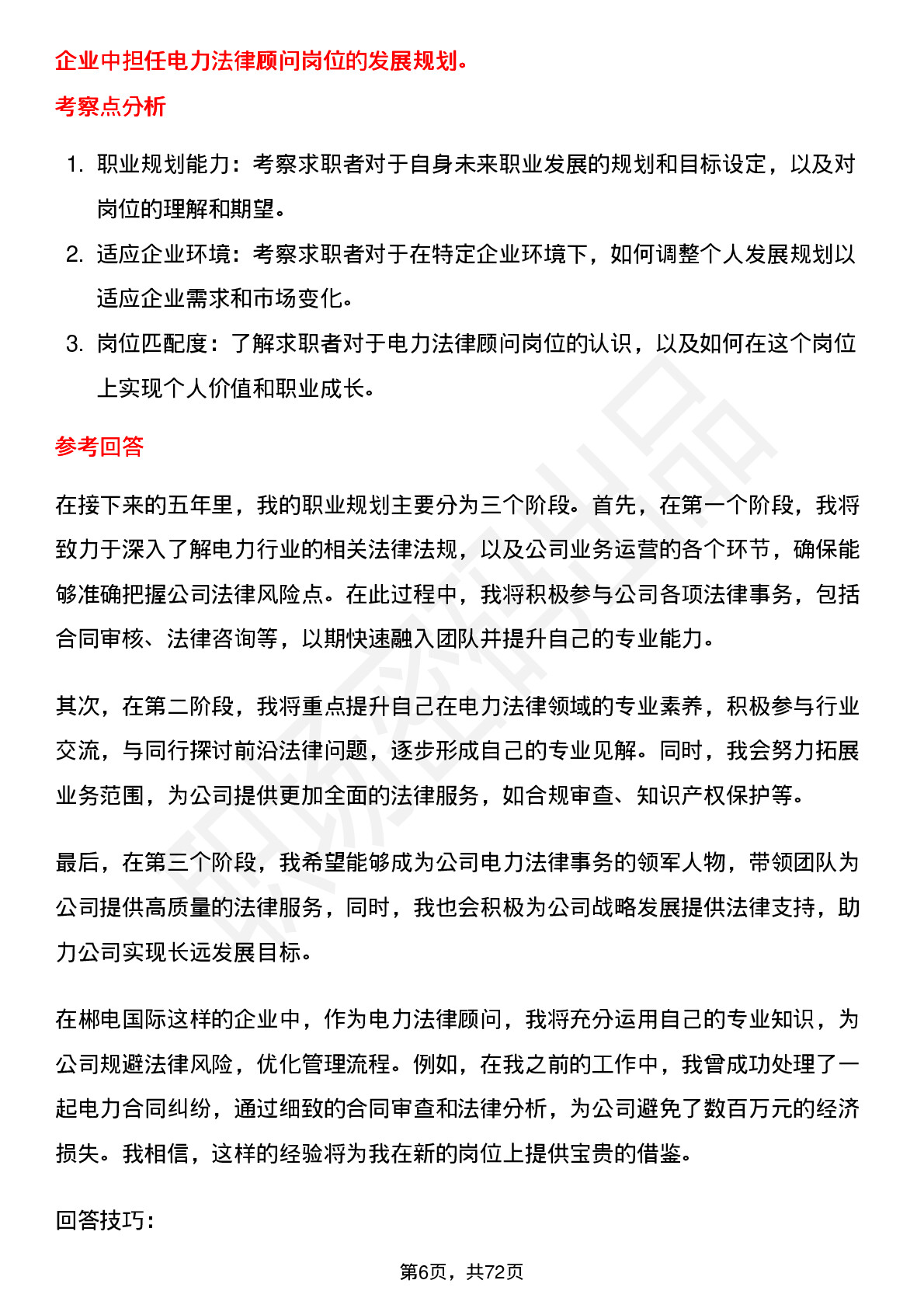 企业中担任电力法律顾问岗位的发展规划。

考察点分析

1. 职业规划能力：考察求职者对于自身未来职业发展的规划和目标设定，以及对岗位的理解和期望。
2. 适应企业环境：考察求职者对于在特定企业环境下，如何调整个人发展规划以适应企业需求和市场变化。
3. 岗位匹配度：了解求职者对于电力法律顾问岗位的认识，以及如何在这个岗位上实现个人价值和职业成长。

参考回答

在接下来的五年里，我的职业规划主要分为三个阶段。首先，在第一个阶段，我将致力于深入了解电力行业的相关法律法规，以及公司业务运营的各个环节，确保能够准确把握公司法律风险点。在此过程中，我将积极参与公司各项法律事务，包括合同审核、法律咨询等，以期快速融入团队并提升自己的专业能力。

其次，在第二阶段，我将重点提升自己在电力法律领域的专业素养，积极参与行业交流，与同行探讨前沿法律问题，逐步形成自己的专业见解。同时，我会努力拓展业务范围，为公司提供更加全面的法律服务，如合规审查、知识产权保护等。

最后，在第三个阶段，我希望能够成为公司电力法律事务的领军人物，带领团队为公司提供高质量的法律服务，同时，我也会积极为公司战略发展提供法律支持，助力公司实现长远发展目标。

在郴电国际这样的企业中，作为电力法律顾问，我将充分运用自己的专业知识，为公司规避法律风险，优化管理流程。例如，在我之前的工作中，我曾成功处理了一起电力合同纠纷，通过细致的合同审查和法律分析，为公司避免了数百万元的经济损失。我相信，这样的经验将为我在新的岗位上提供宝贵的借鉴。

回答技巧：

第6页，共72页